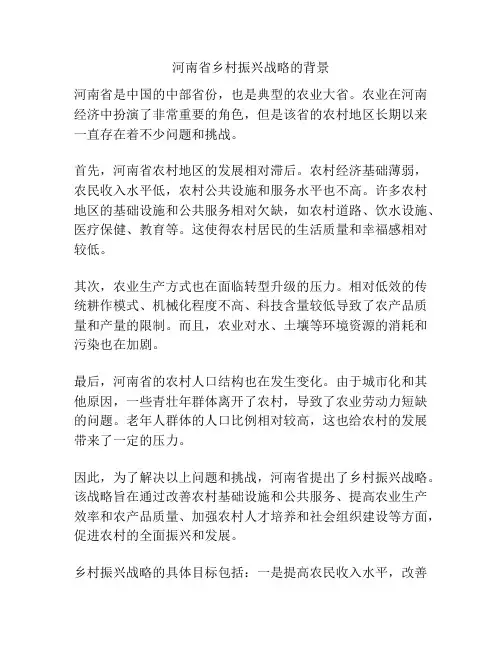 河南省乡村振兴战略的背景

河南省是中国的中部省份，也是典型的农业大省。农业在河南经济中扮演了非常重要的角色，但是该省的农村地区长期以来一直存在着不少问题和挑战。

首先，河南省农村地区的发展相对滞后。农村经济基础薄弱，农民收入水平低，农村公共设施和服务水平也不高。许多农村地区的基础设施和公共服务相对欠缺，如农村道路、饮水设施、医疗保健、教育等。这使得农村居民的生活质量和幸福感相对较低。

其次，农业生产方式也在面临转型升级的压力。相对低效的传统耕作模式、机械化程度不高、科技含量较低导致了农产品质量和产量的限制。而且，农业对水、土壤等环境资源的消耗和污染也在加剧。

最后，河南省的农村人口结构也在发生变化。由于城市化和其他原因，一些青壮年群体离开了农村，导致了农业劳动力短缺的问题。老年人群体的人口比例相对较高，这也给农村的发展带来了一定的压力。

因此，为了解决以上问题和挑战，河南省提出了乡村振兴战略。该战略旨在通过改善农村基础设施和公共服务、提高农业生产效率和农产品质量、加强农村人才培养和社会组织建设等方面，促进农村的全面振兴和发展。

乡村振兴战略的具体目标包括：一是提高农民收入水平，改善